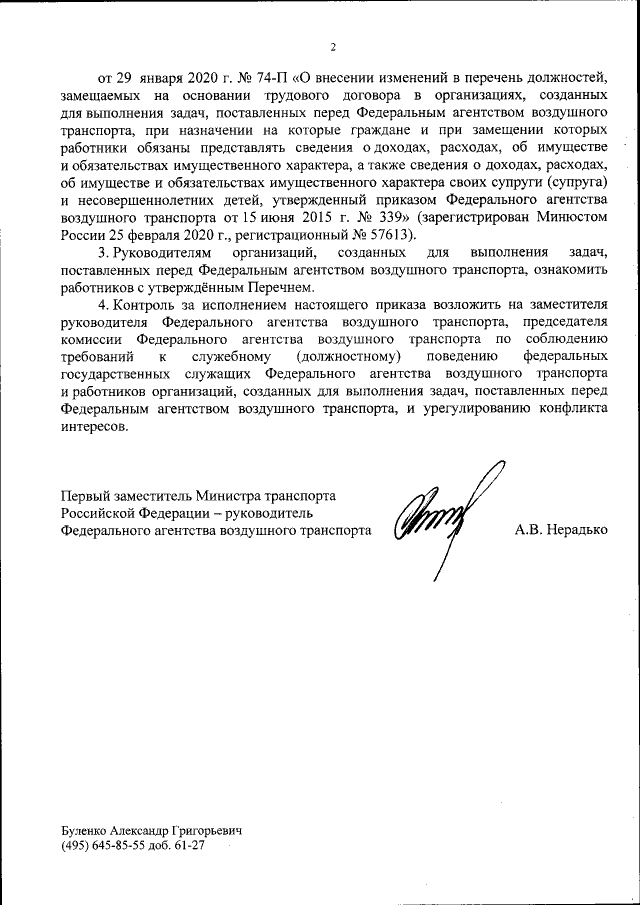 2

от 29 января 2020 г. № 74-П «О внесении изменений в перечень должностей, замещаемых на основании трудового договора в организациях, созданных для выполнения задач, поставленных перед Федеральным агентством воздушного транспорта, при назначении на которые граждане и при замещении которых работники обязаны представлять сведения о доходах, расходах, об имуществе и обязательствах имущественного характера, а также сведения о доходах, расходах, об имуществе и обязательствах имущественного характера своих супруги (супруга) и несовершеннолетних детей, утвержденный приказом Федерального агентства воздушного транспорта от 15 июня 2015 г. № 339» (зарегистрирован Минюстом России 25 февраля 2020 г., регистрационный № 57613).

3. Руководителям организаций, созданных для выполнения задач, поставленных перед Федеральным агентством воздушного транспорта, ознакомить работников с утверждённым Перечнем.

4. Контроль за исполнением настоящего приказа возложить на заместителя руководителя Федерального агентства воздушного транспорта, председателя комиссии Федерального агентства воздушного транспорта по соблюдению требований к служебному (должностному) поведению федеральных государственных служащих Федерального агентства воздушного транспорта и работников организаций, созданных для выполнения задач, поставленных перед Федеральным агентством воздушного транспорта, и урегулированию конфликта интересов.

Первый заместитель Министра транспорта Российской Федерации – руководитель Федерального агентства воздушного транспорта А.В. Нерадько

Буленко Александр Григорьевич
(495) 645-85-55 доб. 61-27